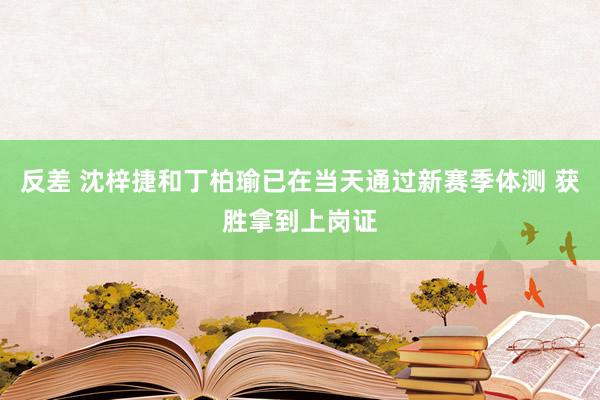 反差 沈梓捷和丁柏瑜已在当天通过新赛季体测 获胜拿到上岗证